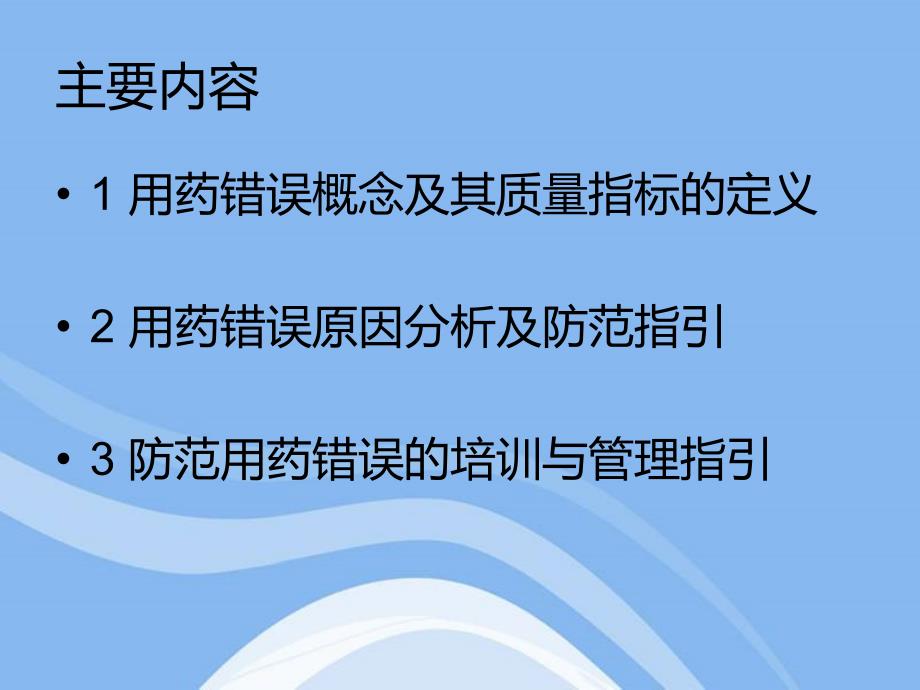 主要内容

• 1 用药错误概念及其质量指标的定义

• 2 用药错误原因分析及防范指引

• 3 防范用药错误的培训与管理指引